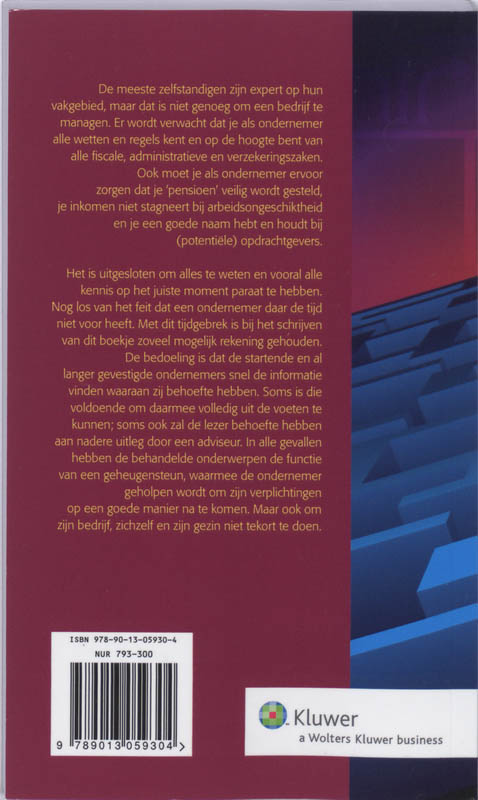 De meeste zelfstandigen zijn expert op hun vakgebied, maar dat is niet genoeg om een bedrijf te managen. Er wordt verwacht dat je als ondernemer alle wetten en regels kent en op de hoogte bent van alle fiscale, administratieve en verzekeringszaken. Ook moet je als ondernemer ervoor zorgen dat je 'pensioen' veilig wordt gesteld, je inkomen niet stagneert bij arbeidsongeschiktheid en je een goede naam hebt en houdt bij (potentiële) opdrachtgevers.

Het is uitgesloten om alles te weten en vooral alle kennis op het juiste moment paraat te hebben. Nog los van het feit dat een ondernemer daar de tijd niet voor heeft. Met dit tijdgebrek is bij het schrijven van dit boekje zoveel mogelijk rekening gehouden. De bedoeling is dat de startende en al langer gevestigde ondernemers snel de informatie vinden waaraan zij behoefte hebben. Soms is die voldoende om daarmee volledig uit de voeten te kunnen; soms ook zal de lezer behoefte hebben aan nadere uitleg door een adviseur. In alle gevallen hebben de behandelde onderwerpen de functie van een geheugensteun, waarmee de ondernemer geholpen wordt om zijn verplichtingen op een goede manier na te komen. Maar ook om zijn bedrijf, zichzelf en zijn gezin niet tekort te doen.

ISBN 978-90-13-05930-4
NUR 793-300

9 789013 059304 >

Kluwer
a Wolters Kluwer business